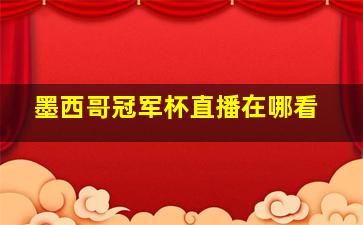 墨西哥冠军杯直播在哪看